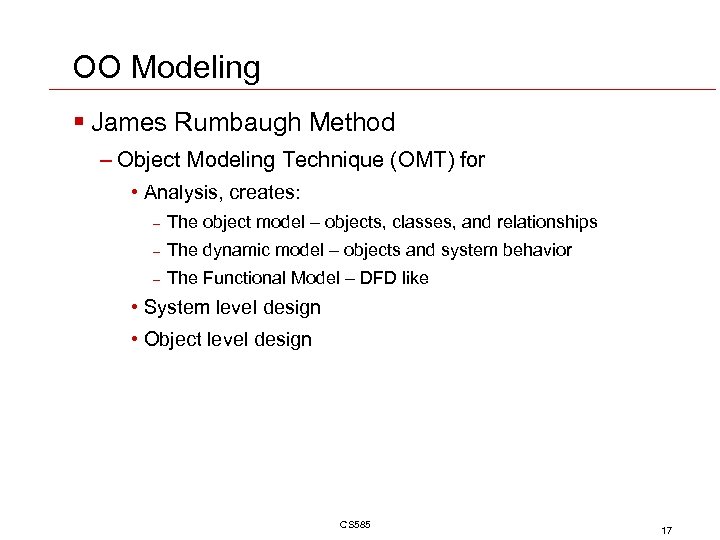 OO Modeling

▪ James Rumbaugh Method
– Object Modeling Technique (OMT) for
• Analysis, creates:
– The object model – objects, classes, and relationships
– The dynamic model – objects and system behavior
– The Functional Model – DFD like
• System level design
• Object level design

CS585

17